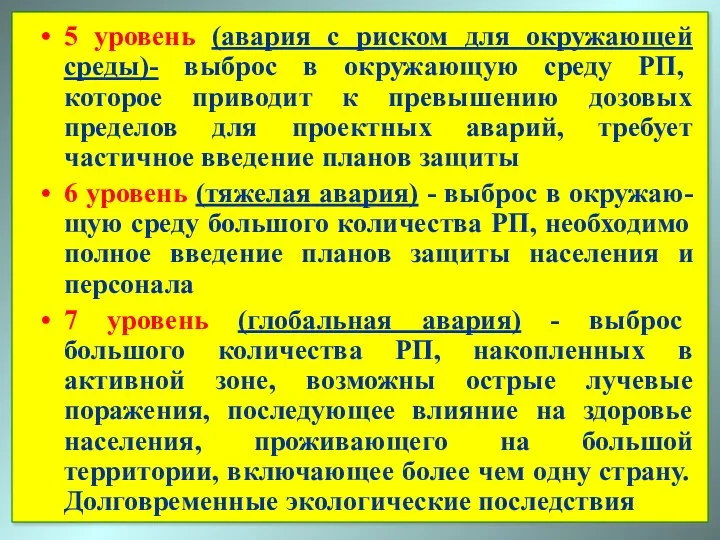 • 5 уровень (авария с риском для окружающей среды)- выброс в окружающую среду РП, которое приводит к превышению дозовых пределов для проектных аварий, требует частичное введение планов защиты

• 6 уровень (тяжелая авария) - выброс в окружающую среду большого количества РП, необходимо полное введение планов защиты населения и персонала

• 7 уровень (глобальная авария) - выброс большого количества РП, накопленных в активной зоне, возможны острые лучевые поражения, последующее влияние на здоровье населения, проживающего на большой территории, включающее более чем одну страну. Долговременные экологические последствия